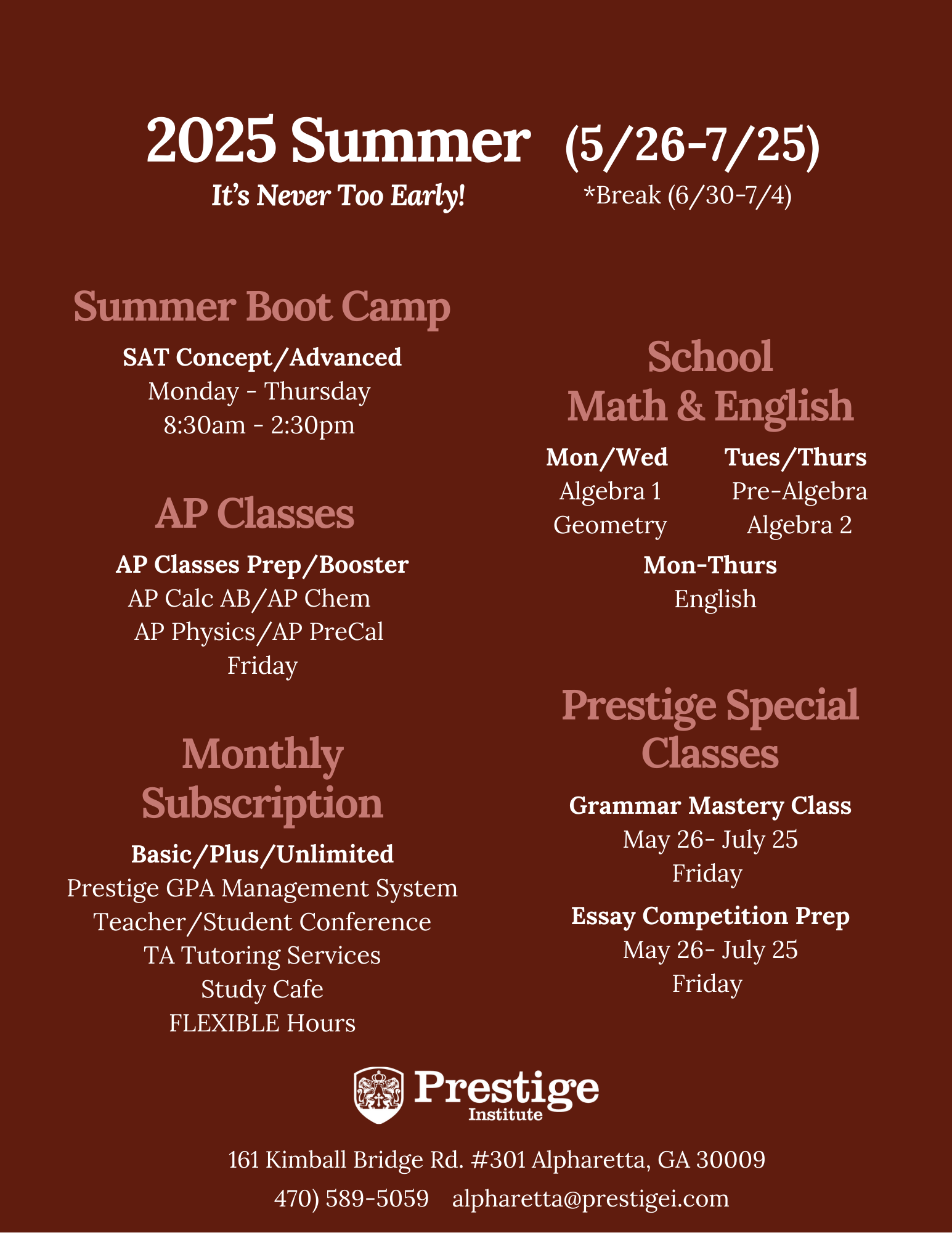 2025 Summer (5/26-7/25)
It's Never Too Early!
*Break (6/30-7/4)

Summer Boot Camp
SAT Concept/Advanced
Monday - Thursday
8:30am - 2:30pm

AP Classes
AP Classes Prep/Booster
AP Calc AB/AP Chem
AP Physics/AP PreCal
Friday

Monthly Subscription
Basic/Plus/Unlimited
Prestige GPA Management System
Teacher/Student Conference
TA Tutoring Services
Study Cafe
FLEXIBLE Hours

School Math & English
Mon/Wed
Algebra 1
Geometry
Tues/Thurs
Pre-Algebra
Algebra 2
Mon-Thurs
English

Prestige Special Classes
Grammar Mastery Class
May 26- July 25
Friday
Essay Competition Prep
May 26- July 25
Friday

Prestige Institute

161 Kimball Bridge Rd. #301 Alpharetta, GA 30009
470) 589-5059 alpharetta@prestigei.com